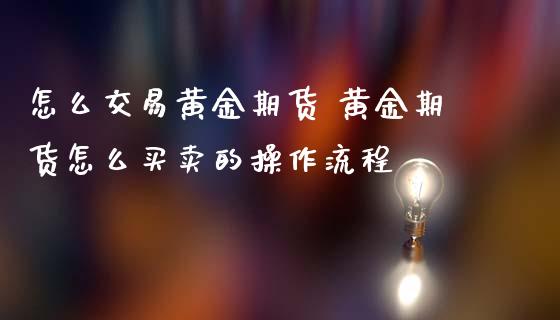 怎么交易黄金期货 黄金期货怎么买卖的操作流程